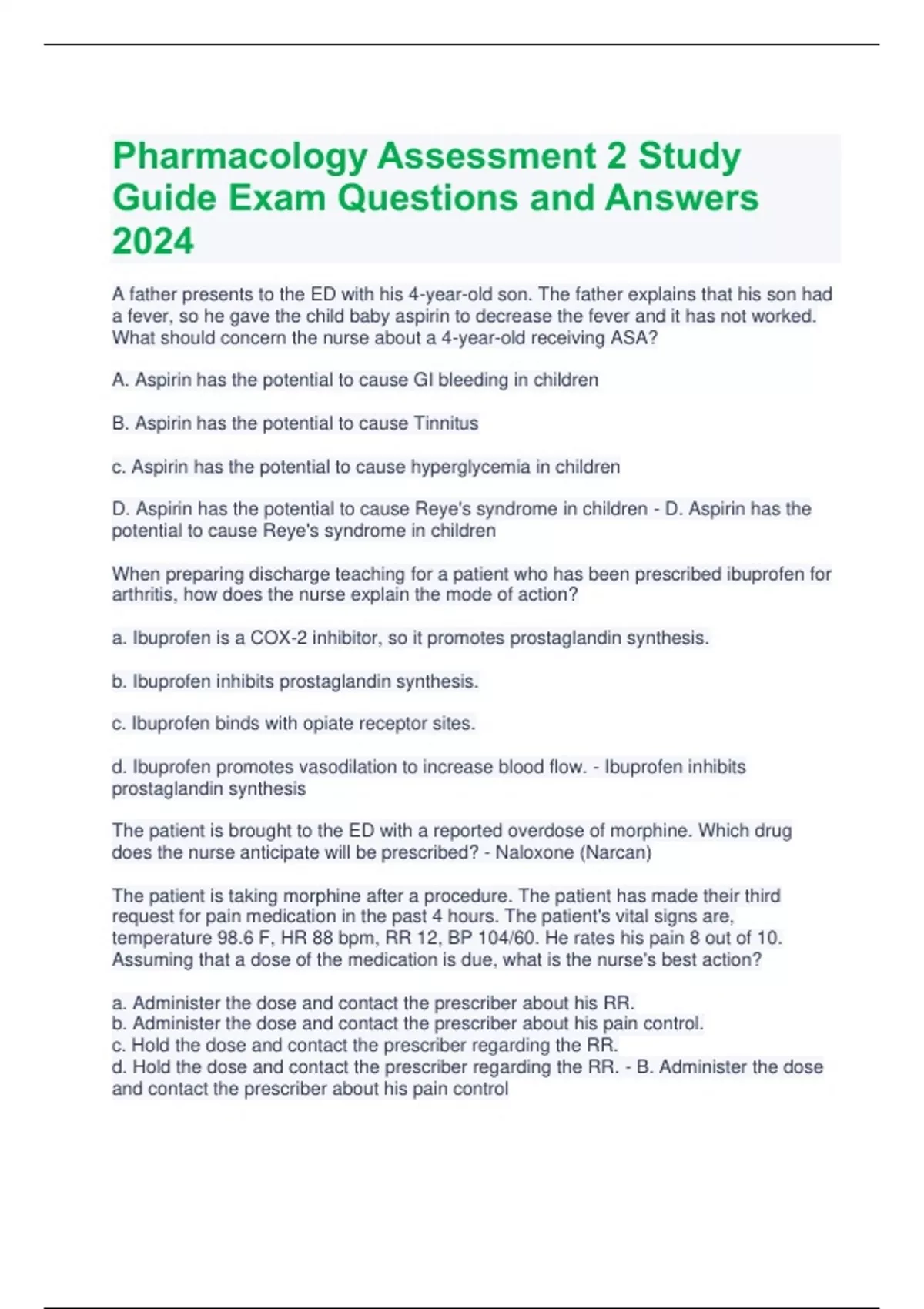 Pharmacology Assessment 2 Study Guide Exam Questions and Answers 2024

A father presents to the ED with his 4-year-old son. The father explains that his son had a fever, so he gave the child baby aspirin to decrease the fever and it has not worked. What should concern the nurse about a 4-year-old receiving ASA?

A. Aspirin has the potential to cause GI bleeding in children

B. Aspirin has the potential to cause Tinnitus

c. Aspirin has the potential to cause hyperglycemia in children

D. Aspirin has the potential to cause Reye's syndrome in children - D. Aspirin has the potential to cause Reye's syndrome in children

When preparing discharge teaching for a patient who has been prescribed ibuprofen for arthritis, how does the nurse explain the mode of action?

a. Ibuprofen is a COX-2 inhibitor, so it promotes prostaglandin synthesis.

b. Ibuprofen inhibits prostaglandin synthesis.

c. Ibuprofen binds with opiate receptor sites.

d. Ibuprofen promotes vasodilation to increase blood flow. - Ibuprofen inhibits prostaglandin synthesis

The patient is brought to the ED with a reported overdose of morphine. Which drug does the nurse anticipate will be prescribed? - Naloxone (Narcan)

The patient is taking morphine after a procedure. The patient has made their third request for pain medication in the past 4 hours. The patient's vital signs are, temperature 98.6 F, HR 88 bpm, RR 12, BP 104/60. He rates his pain 8 out of 10. Assuming that a dose of the medication is due, what is the nurse's best action?

a. Administer the dose and contact the prescriber about his RR.
b. Administer the dose and contact the prescriber about his pain control.
c. Hold the dose and contact the prescriber regarding the RR.
d. Hold the dose and contact the prescriber regarding the RR. - B. Administer the dose and contact the prescriber about his pain control